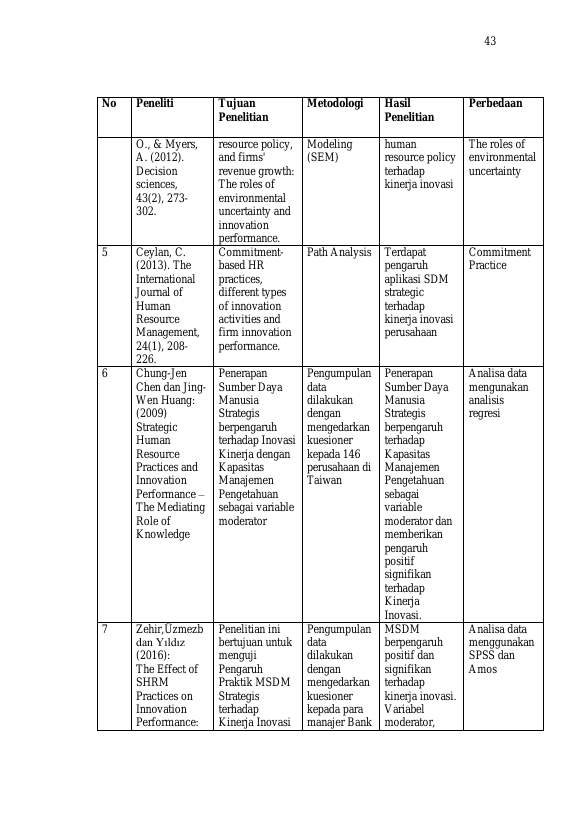 43

| No | Peneliti | Tujuan Penelitian | Metodologi | Hasil Penelitian | Perbedaan |
|---|---|---|---|---|---|
| | O., & Myers, A. (2012). Decision sciences, 43(2), 273-302. | resource policy, and firms' revenue growth: The roles of environmental uncertainty and innovation performance. | Modeling (SEM) | human resource policy terhadap kinerja inovasi | The roles of environmental uncertainty |
| 5 | Ceylan, C. (2013). The International Journal of Human Resource Management, 24(1), 208-226. | Commitment-based HR practices, different types of innovation activities and firm innovation performance. | Path Analysis | Terdapat pengaruh aplikasi SDM strategic terhadap kinerja inovasi perusahaan | Commitment Practice |
| 6 | Chung-Jen Chen dan Jing-Wen Huang: (2009) Strategic Human Resource Practices and Innovation Performance – The Mediating Role of Knowledge | Penerapan Sumber Daya Manusia Strategis berpengaruh terhadap Inovasi Kinerja dengan Kapasitas Manajemen Pengetahuan sebagai variable moderator | Pengumpulan data dilakukan dengan mengedarkan kuesioner kepada 146 perusahaan di Taiwan | Penerapan Sumber Daya Manusia Strategis berpengaruh terhadap Kapasitas Manajemen Pengetahuan sebagai variable moderator dan memberikan pengaruh positif signifikan terhadap Kinerja Inovasi. | Analisa data mengunakan analisis regresi |
| 7 | Zehir,Üzmezb dan Yıldız (2016): The Effect of SHRM Practices on Innovation Performance: | Penelitian ini bertujuan untuk menguji Pengaruh Praktik MSDM Strategis terhadap Kinerja Inovasi | Pengumpulan data dilakukan dengan mengedarkan kuesioner kepada para manajer Bank | MSDM berpengaruh positif dan signifikan terhadap kinerja inovasi. Variabel moderator, | Analisa data menggunakan SPSS dan Amos |